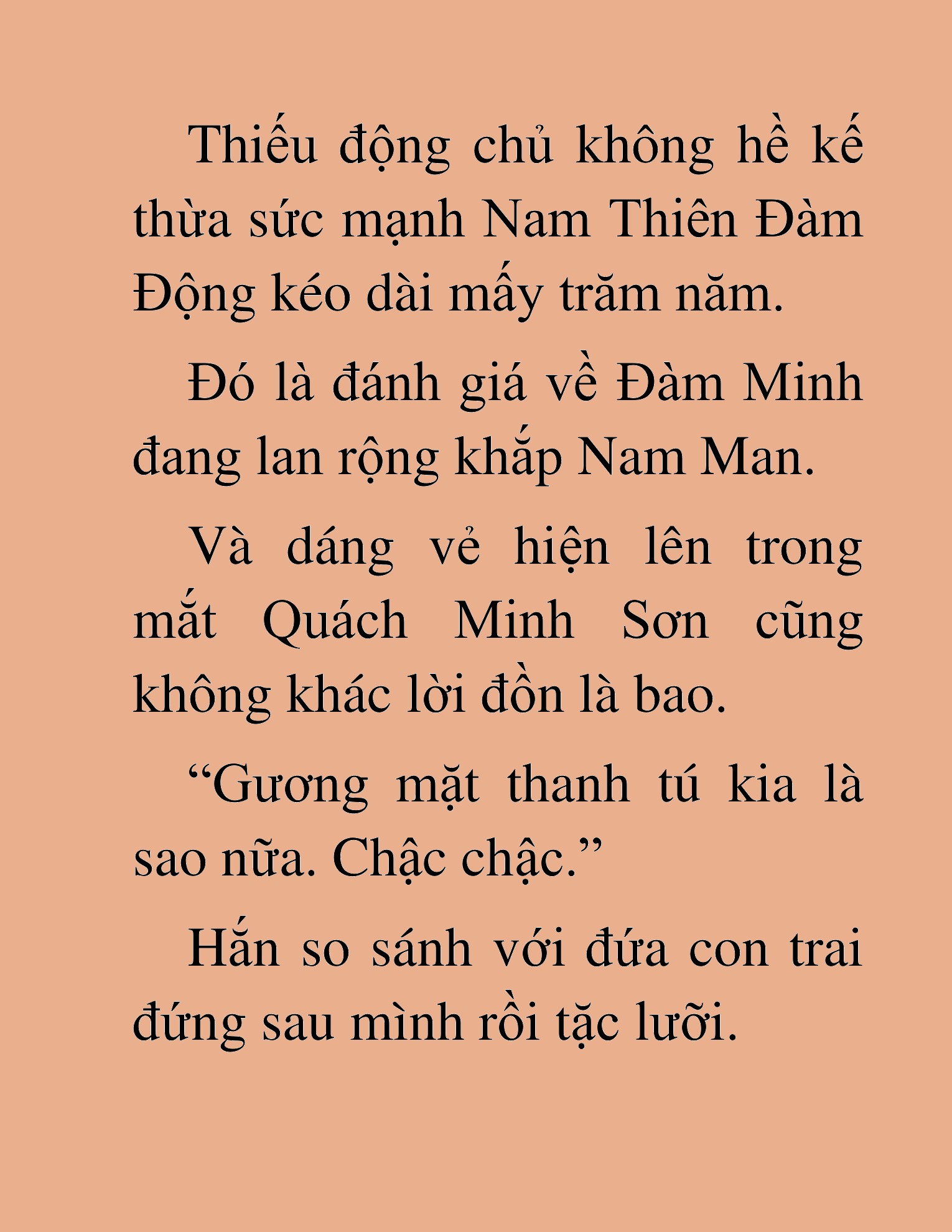 Thiếu động chủ không hề kế thừa sức mạnh Nam Thiên Đàm Động kéo dài mấy trăm năm.

Đó là đánh giá về Đàm Minh đang lan rộng khắp Nam Man.

Và dáng vẻ hiện lên trong mắt Quách Minh Sơn cũng không khác lời đồn là bao.

“Gương mặt thanh tú kia là sao nữa. Chậc chậc.”

Hắn so sánh với đứa con trai đứng sau mình rồi tặc lưỡi.